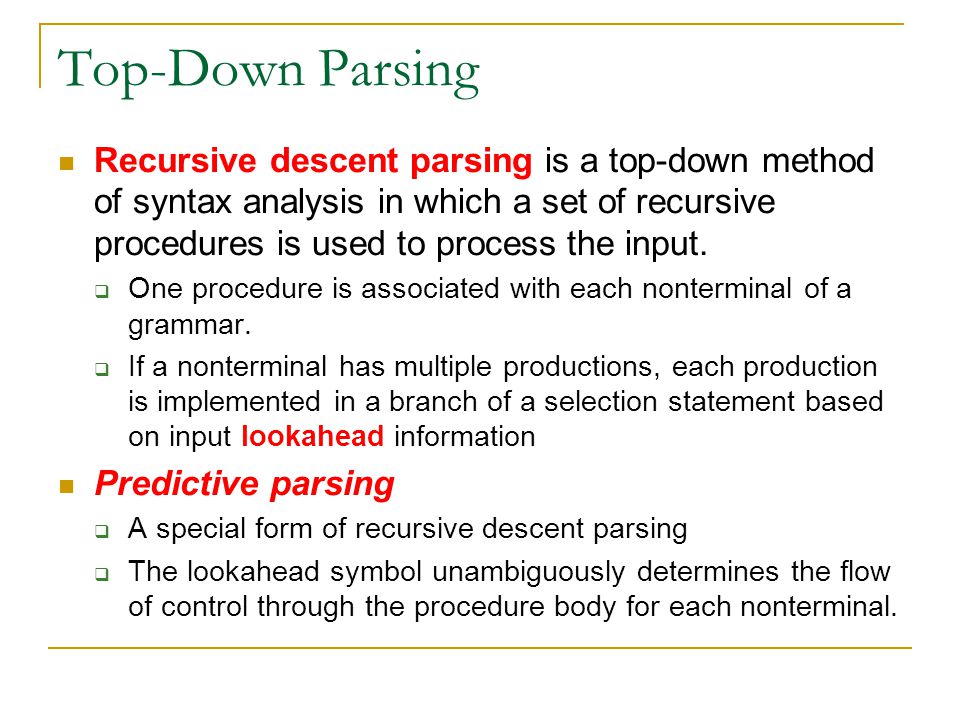 Top-Down Parsing

Recursive descent parsing is a top-down method of syntax analysis in which a set of recursive procedures is used to process the input.

One procedure is associated with each nonterminal of a grammar.

If a nonterminal has multiple productions, each production is implemented in a branch of a selection statement based on input lookahead information

Predictive parsing

A special form of recursive descent parsing

The lookahead symbol unambiguously determines the flow of control through the procedure body for each nonterminal.